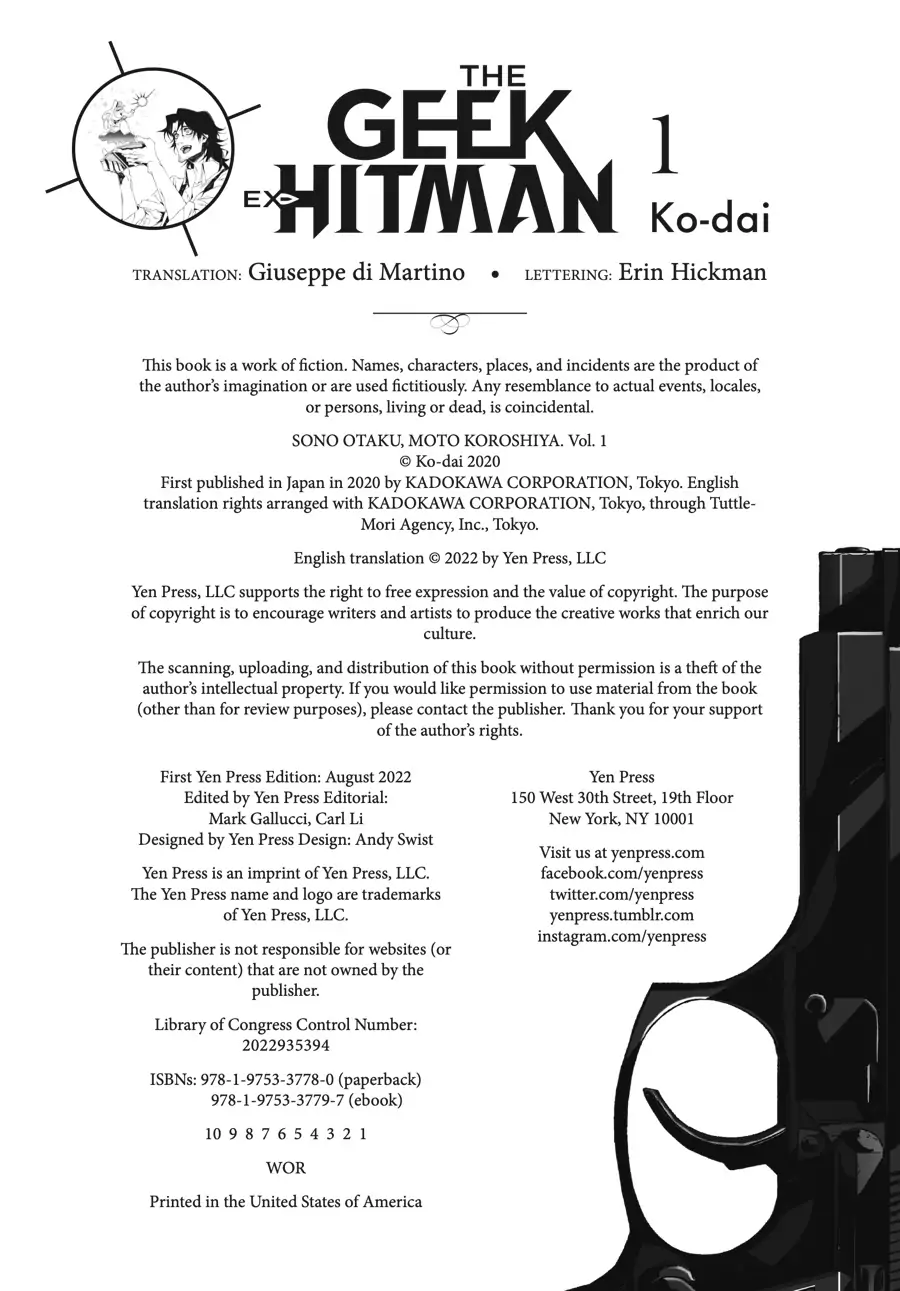 THE GEEK EX-HITMAN 1
Ko-dai

TRANSLATION: Giuseppe di Martino • LETTERING: Erin Hickman

This book is a work of fiction. Names, characters, places, and incidents are the product of the author's imagination or are used fictitiously. Any resemblance to actual events, locales, or persons, living or dead, is coincidental.

SONO OTAKU, MOTO KOROSHIYA. Vol. 1
© Ko-dai 2020
First published in Japan in 2020 by KADOKAWA CORPORATION, Tokyo. English translation rights arranged with KADOKAWA CORPORATION, Tokyo, through Tuttle-Mori Agency, Inc., Tokyo.

English translation © 2022 by Yen Press, LLC

Yen Press, LLC supports the right to free expression and the value of copyright. The purpose of copyright is to encourage writers and artists to produce the creative works that enrich our culture.

The scanning, uploading, and distribution of this book without permission is a theft of the author's intellectual property. If you would like permission to use material from the book (other than for review purposes), please contact the publisher. Thank you for your support of the author's rights.

First Yen Press Edition: August 2022
Edited by Yen Press Editorial:
Mark Gallucci, Carl Li
Designed by Yen Press Design: Andy Swist

Yen Press is an imprint of Yen Press, LLC.
The Yen Press name and logo are trademarks of Yen Press, LLC.

The publisher is not responsible for websites (or their content) that are not owned by the publisher.

Library of Congress Control Number:
2022935394

ISBNs: 978-1-9753-3778-0 (paperback)
978-1-9753-3779-7 (ebook)

10 9 8 7 6 5 4 3 2 1

WOR

Printed in the United States of America

Yen Press
150 West 30th Street, 19th Floor
New York, NY 10001

Visit us at yenpress.com
facebook.com/yenpress
twitter.com/yenpress
yenpress.tumblr.com
instagram.com/yenpress